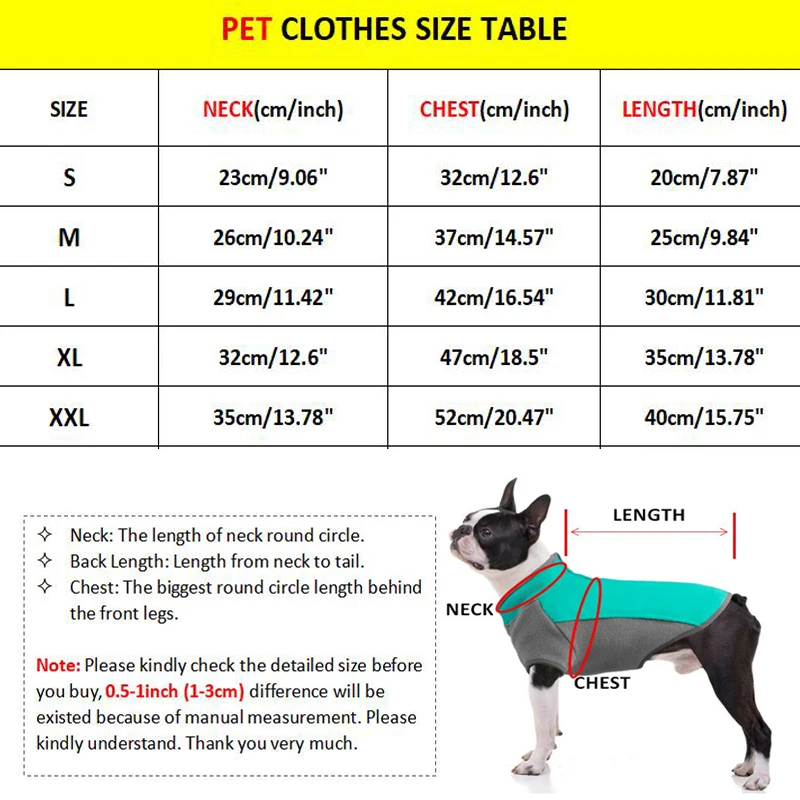 PET CLOTHES SIZE TABLE

| SIZE | NECK(cm/inch) | CHEST(cm/inch) | LENGTH(cm/inch) |
|---|---|---|---|
| S | 23cm/9.06" | 32cm/12.6" | 20cm/7.87" |
| M | 26cm/10.24" | 37cm/14.57" | 25cm/9.84" |
| L | 29cm/11.42" | 42cm/16.54" | 30cm/11.81" |
| XL | 32cm/12.6" | 47cm/18.5" | 35cm/13.78" |
| XXL | 35cm/13.78" | 52cm/20.47" | 40cm/15.75" |

✧ Neck: The length of neck round circle.
✧ Back Length: Length from neck to tail.
✧ Chest: The biggest round circle length behind the front legs.

Note: Please kindly check the detailed size before you buy, 0.5-1inch (1-3cm) difference will be existed because of manual measurement. Please kindly understand. Thank you very much.

LENGTH
NECK
CHEST